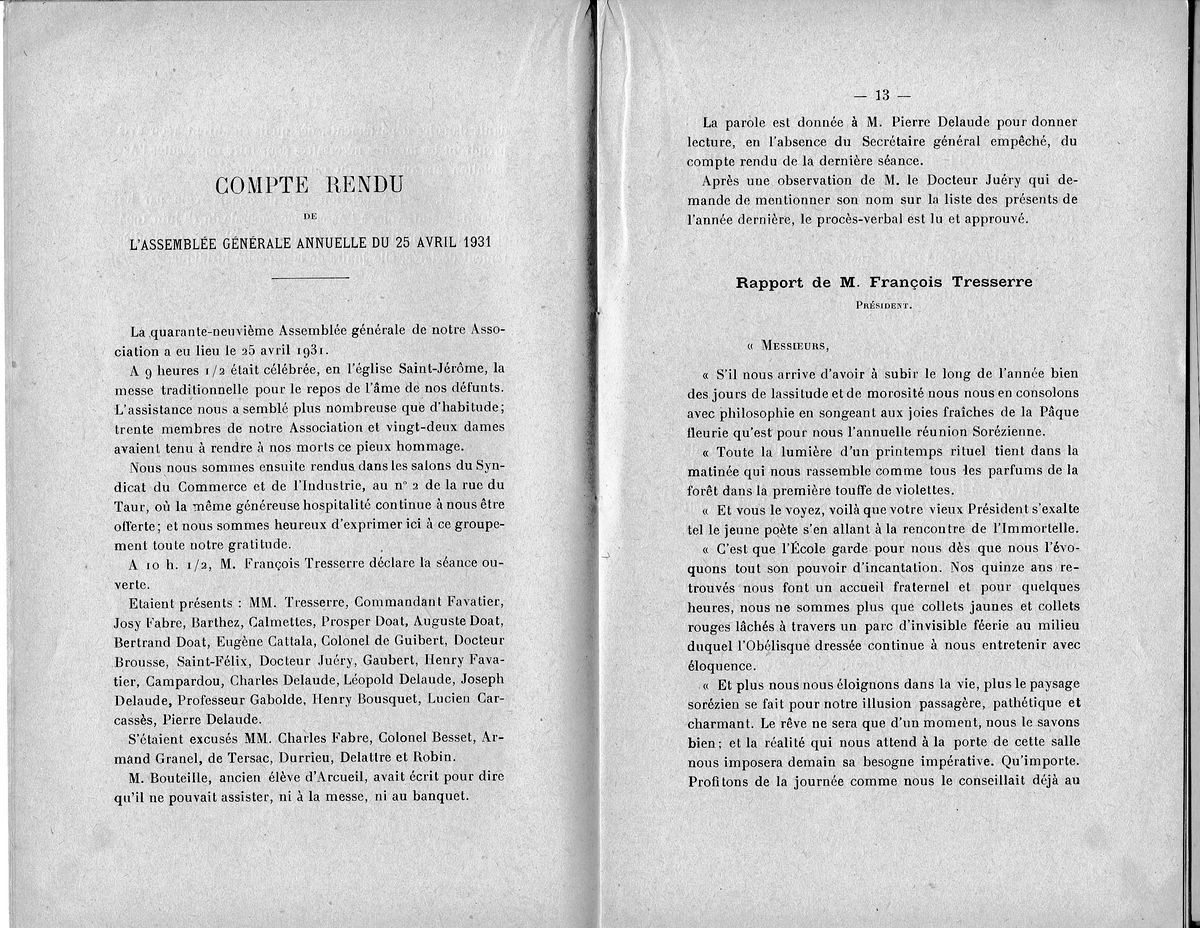 COMPTE RENDU

DE

L'ASSEMBLÉE GÉNÉRALE ANNUELLE DU 25 AVRIL 1931

La quarante-neuvième Assemblée générale de notre Association a eu lieu le 25 avril 1931.

A 9 heures 1/2 était célébrée, en l'église Saint-Jérôme, la messe traditionnelle pour le repos de l'âme de nos défunts. L'assistance nous a semblé plus nombreuse que d'habitude; trente membres de notre Association et vingt-deux dames avaient tenu à rendre à nos morts ce pieux hommage.

Nous nous sommes ensuite rendus dans les salons du Syndicat du Commerce et de l'Industrie, au n° 2 de la rue du Taur, où la même généreuse hospitalité continue à nous être offerte; et nous sommes heureux d'exprimer ici à ce groupement toute notre gratitude.

A 10 h. 1/2, M. François Tresserre déclare la séance ouverte.

Etaient présents : MM. Tresserre, Commandant Favatier, Josy Fabre, Barthez, Calmettes, Prosper Doat, Auguste Doat, Bertrand Doat, Eugène Cattala, Colonel de Guibert, Docteur Brousse, Saint-Félix, Docteur Juéry, Gaubert, Henry Favatier, Campardou, Charles Delaude, Léopold Delaude, Joseph Delaude, Professeur Gabolde, Henry Bousquet, Lucien Carcassès, Pierre Delaude.

S'étaient excusés MM. Charles Fabre, Colonel Besset, Armand Granel, de Tersac, Durrieu, Delattre et Robin.

M. Bouteille, ancien élève d'Arcueil, avait écrit pour dire qu'il ne pouvait assister, ni à la messe, ni au banquet.

— 13 —

La parole est donnée à M. Pierre Delaude pour donner lecture, en l'absence du Secrétaire général empêché, du compte rendu de la dernière séance.

Après une observation de M. le Docteur Juéry qui demande de mentionner son nom sur la liste des présents de l'année dernière, le procès-verbal est lu et approuvé.

Rapport de M. François Tresserre

PRÉSIDENT.

« MESSIEURS,

« S'il nous arrive d'avoir à subir le long de l'année bien des jours de lassitude et de morosité nous nous en consolons avec philosophie en songeant aux joies fraîches de la Pâque fleurie qu'est pour nous l'annuelle réunion Sorézienne.

« Toute la lumière d'un printemps rituel tient dans la matinée qui nous rassemble comme tous les parfums de la forêt dans la première touffe de violettes.

« Et vous le voyez, voilà que votre vieux Président s'exalte tel le jeune poète s'en allant à la rencontre de l'Immortelle.

« C'est que l'École garde pour nous dès que nous l'évoquons tout son pouvoir d'incantation. Nos quinze ans retrouvés nous font un accueil fraternel et pour quelques heures, nous ne sommes plus que collets jaunes et collets rouges lâchés à travers un parc d'invisible féerie au milieu duquel l'Obélisque dressée continue à nous entretenir avec éloquence.

« Et plus nous nous éloignons dans la vie, plus le paysage sorézien se fait pour notre illusion passagère, pathétique et charmant. Le rêve ne sera que d'un moment, nous le savons bien; et la réalité qui nous attend à la porte de cette salle nous imposera demain sa besogne impérative. Qu'importe. Profitons de la journée comme nous le conseillait déjà au